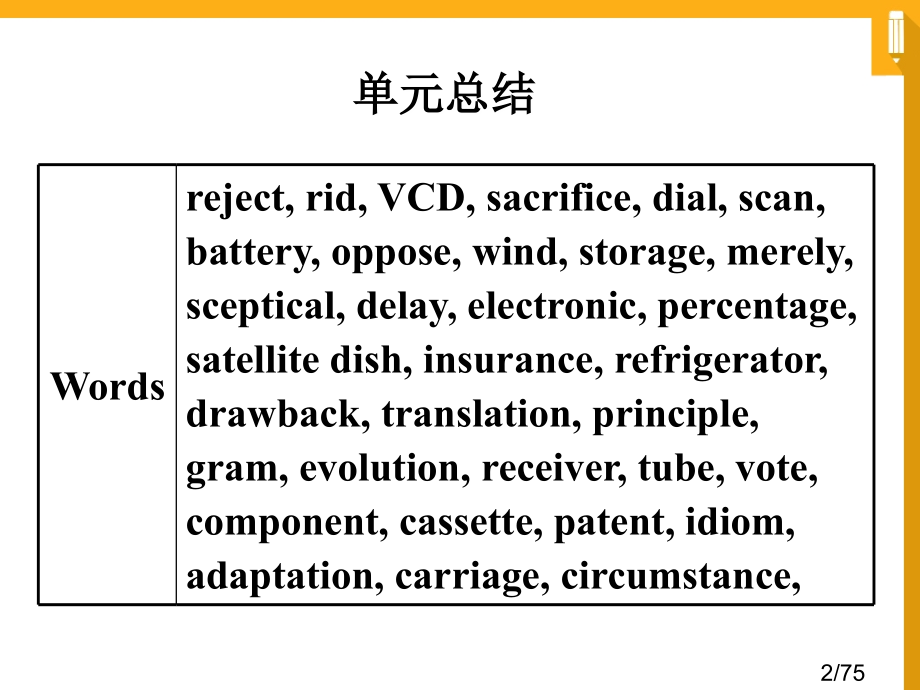 单元总结

| Words | reject, rid, VCD, sacrifice, dial, scan, battery, oppose, wind, storage, merely, sceptical, delay, electronic, percentage, satellite dish, insurance, refrigerator, drawback, translation, principle, gram, evolution, receiver, tube, vote, component, cassette, patent, idiom, adaptation, carriage, circumstance, |
|---|---|

2/75